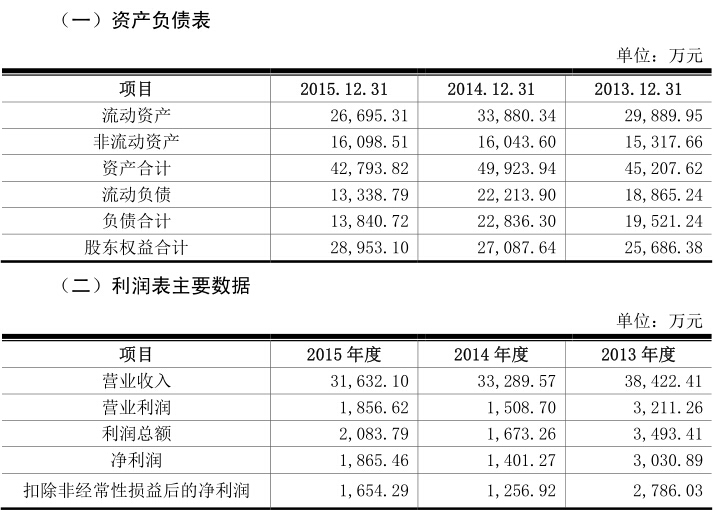 （一）资产负债表

单位：万元

| 项目 | 2015.12.31 | 2014.12.31 | 2013.12.31 |
|---|---|---|---|
| 流动资产 | 26,695.31 | 33,880.34 | 29,889.95 |
| 非流动资产 | 16,098.51 | 16,043.60 | 15,317.66 |
| 资产合计 | 42,793.82 | 49,923.94 | 45,207.62 |
| 流动负债 | 13,338.79 | 22,213.90 | 18,865.24 |
| 负债合计 | 13,840.72 | 22,836.30 | 19,521.24 |
| 股东权益合计 | 28,953.10 | 27,087.64 | 25,686.38 |

（二）利润表主要数据

单位：万元

| 项目 | 2015 年度 | 2014 年度 | 2013 年度 |
|---|---|---|---|
| 营业收入 | 31,632.10 | 33,289.57 | 38,422.41 |
| 营业利润 | 1,856.62 | 1,508.70 | 3,211.26 |
| 利润总额 | 2,083.79 | 1,673.26 | 3,493.41 |
| 净利润 | 1,865.46 | 1,401.27 | 3,030.89 |
| 扣除非经常性损益后的净利润 | 1,654.29 | 1,256.92 | 2,786.03 |